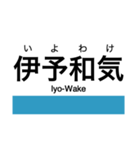 いよわけ
伊予和気
Iyo-Wake